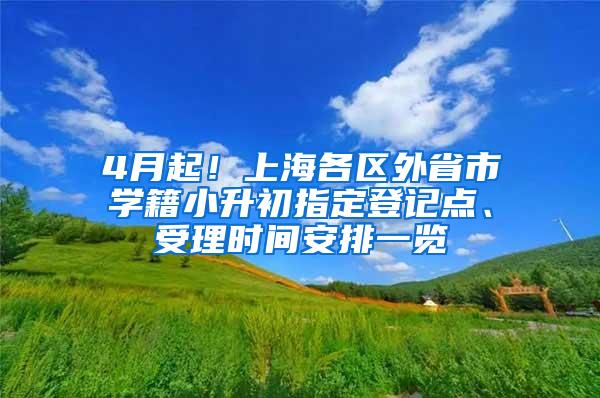 4月起！上海各区外省市学籍小升初指定登记点、受理时间安排一览